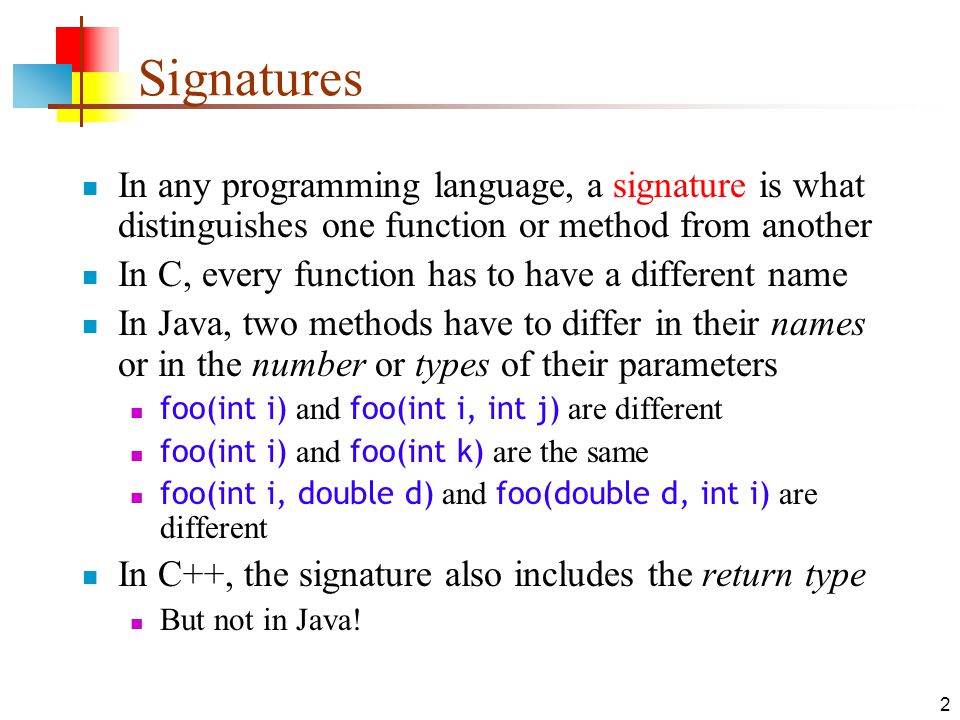 Signatures

In any programming language, a signature is what distinguishes one function or method from another

In C, every function has to have a different name

In Java, two methods have to differ in their names or in the number or types of their parameters

foo(int i) and foo(int i, int j) are different

foo(int i) and foo(int k) are the same

foo(int i, double d) and foo(double d, int i) are different

In C++, the signature also includes the return type

But not in Java!

2